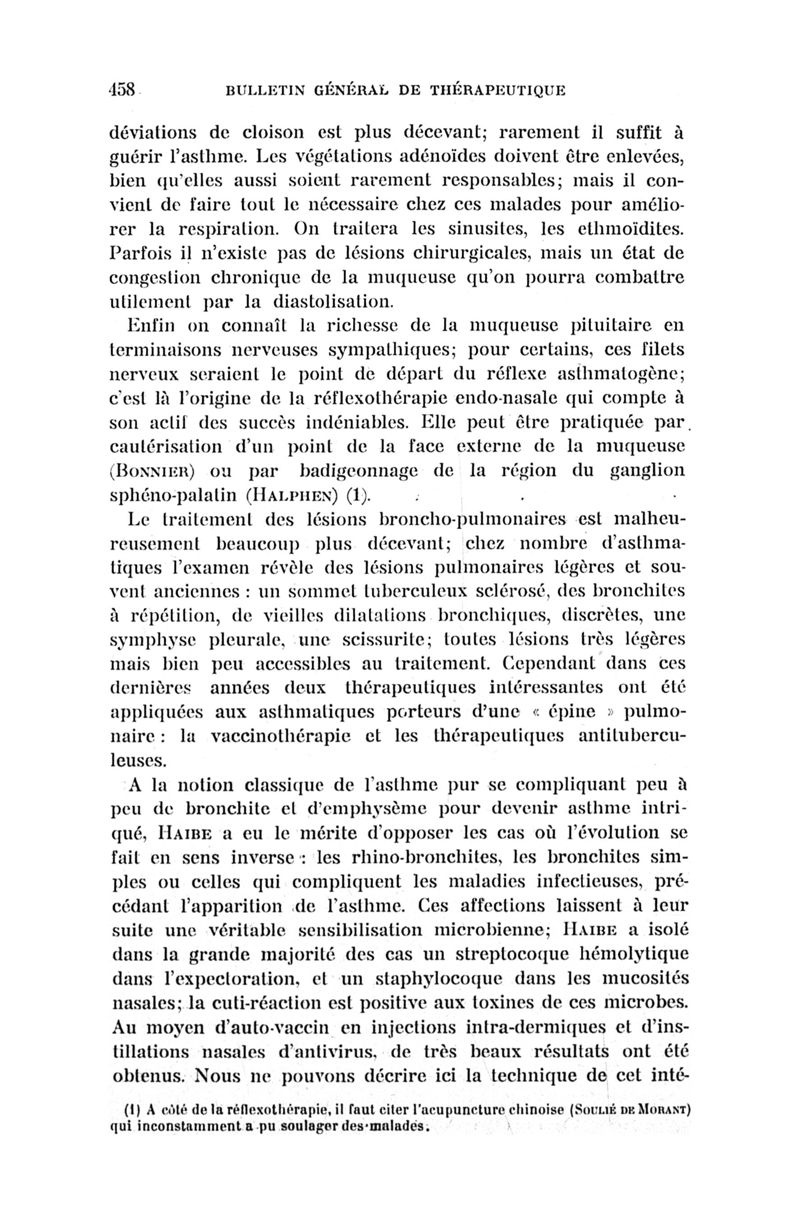 458 BULLETIN GÉNÉRAL DE THÉRAPEUTIQUE

déviations de cloison est plus décevant; rarement il suffit à guérir l'asthme. Les végétations adénoïdes doivent être enlevées, bien qu'elles aussi soient rarement responsables; mais il convient de faire tout le nécessaire chez ces malades pour améliorer la respiration. On traitera les sinusites, les ethmoïdites. Parfois il n'existe pas de lésions chirurgicales, mais un état de congestion chronique de la muqueuse qu'on pourra combattre utilement par la diastolisation.

Enfin on connaît la richesse de la muqueuse pituitaire en terminaisons nerveuses sympathiques; pour certains, ces filets nerveux seraient le point de départ du réflexe asthmatogène; c'est là l'origine de la réflexothérapie endo-nasale qui compte à son actif des succès indéniables. Elle peut être pratiquée par cautérisation d'un point de la face externe de la muqueuse (BONNIER) ou par badigeonnage de la région du ganglion sphéno-palatin (HALPHEN) (1).

Le traitement des lésions broncho-pulmonaires est malheureusement beaucoup plus décevant; chez nombre d'asthmatiques l'examen révèle des lésions pulmonaires légères et souvent anciennes : un sommet tuberculeux sclérosé, des bronchites à répétition, de vieilles dilatations bronchiques, discrètes, une symphyse pleurale, une scissurite; toutes lésions très légères mais bien peu accessibles au traitement. Cependant dans ces dernières années deux thérapeutiques intéressantes ont été appliquées aux asthmatiques porteurs d'une « épine » pulmonaire : la vaccinothérapie et les thérapeutiques antituberculeuses.

A la notion classique de l'asthme pur se compliquant peu à peu de bronchite et d'emphysème pour devenir asthme intriqué, HAIBE a eu le mérite d'opposer les cas où l'évolution se fait en sens inverse : les rhino-bronchites, les bronchites simples ou celles qui compliquent les maladies infectieuses, précédant l'apparition de l'asthme. Ces affections laissent à leur suite une véritable sensibilisation microbienne; HAIBE a isolé dans la grande majorité des cas un streptocoque hémolytique dans l'expectoration, et un staphylocoque dans les mucosités nasales; la cuti-réaction est positive aux toxines de ces microbes. Au moyen d'auto-vaccin en injections intra-dermiques et d'instillations nasales d'antivirus, de très beaux résultats ont été obtenus. Nous ne pouvons décrire ici la technique de cet inté-

(1) A côté de la réflexothérapie, il faut citer l'acupuncture chinoise (SOULIÉ DE MORANT) qui inconstamment a pu soulager des malades.